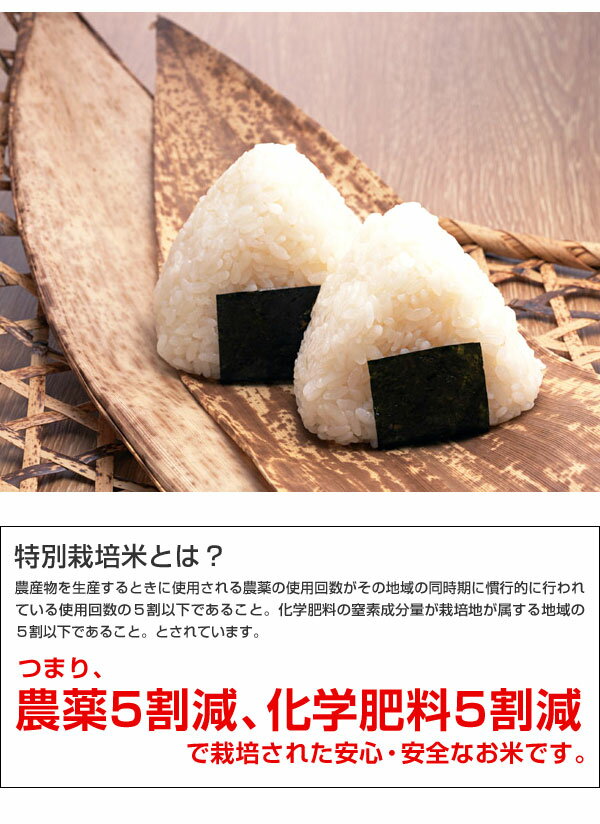 特別栽培米とは？

農産物を生産するときに使用される農薬の使用回数がその地域の同時期に慣行的に行われている使用回数の５割以下であること。化学肥料の窒素成分量が栽培地が属する地域の５割以下であること。とされています。

つまり、
農薬５割減、化学肥料５割減
で栽培された安心・安全なお米です。